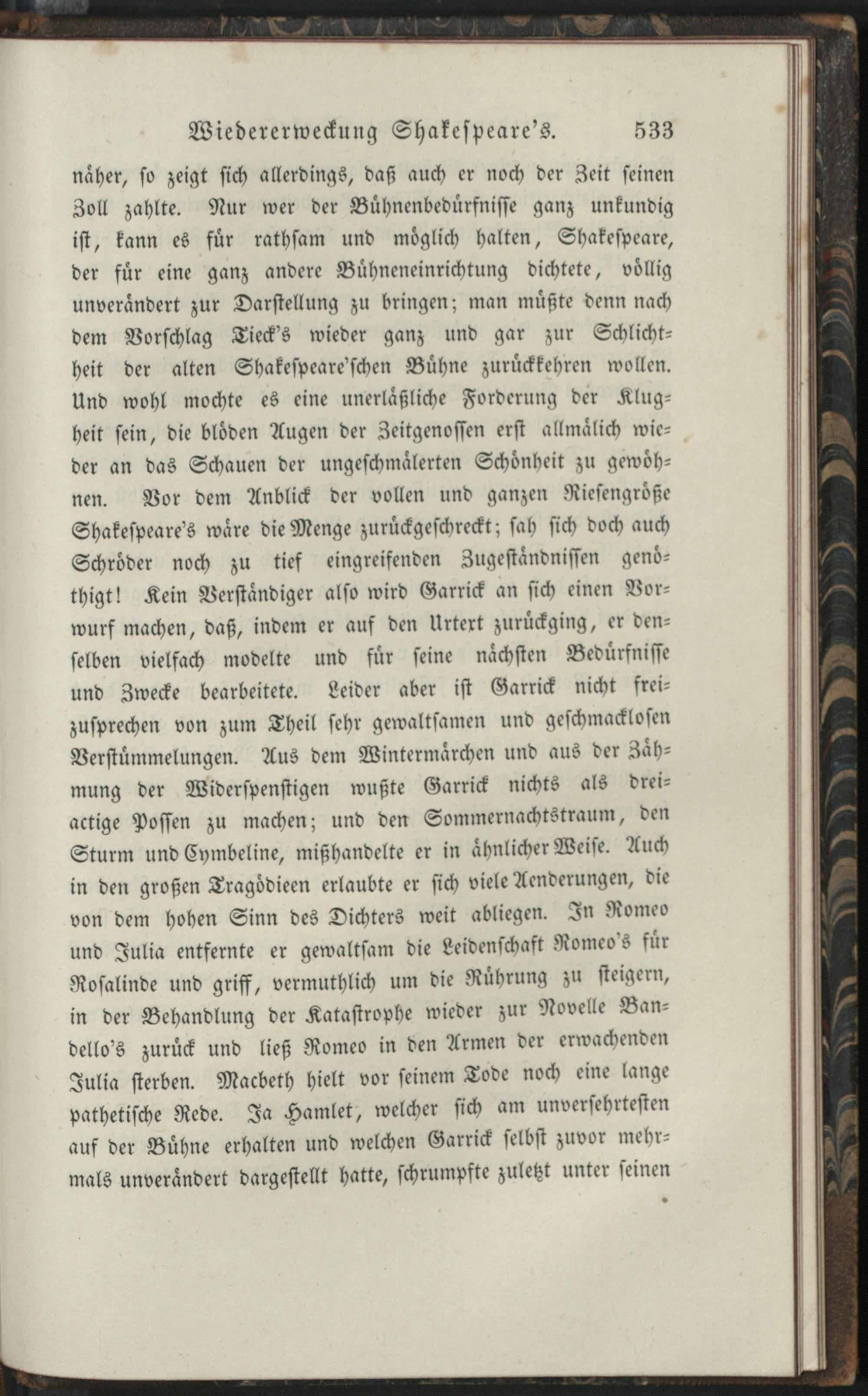 Wiedererweckung Shakespeare's. 533

näher, so zeigt sich allerdings, daß auch er noch der Zeit seinen Zoll zahlte. Nur wer der Bühnenbedürfnisse ganz unkundig ist, kann es für rathsam und möglich halten, Shakespeare, der für eine ganz andere Bühneneinrichtung dichtete, völlig unverändert zur Darstellung zu bringen; man müßte denn nach dem Vorschlag Tieck's wieder ganz und gar zur Schlichtheit der alten Shakespeare'schen Bühne zurückkehren wollen. Und wohl mochte es eine unerläßliche Forderung der Klugheit sein, die blöden Augen der Zeitgenossen erst allmälich wieder an das Schauen der ungeschmälerten Schönheit zu gewöhnen. Vor dem Anblick der vollen und ganzen Riesengröße Shakespeare's wäre die Menge zurückgeschreckt; sah sich doch auch Schröder noch zu tief eingreifenden Zugeständnissen genöthigt! Kein Verständiger also wird Garrick an sich einen Vorwurf machen, daß, indem er auf den Urtext zurückging, er denselben vielfach modelte und für seine nächsten Bedürfnisse und Zwecke bearbeitete. Leider aber ist Garrick nicht freizusprechen von zum Theil sehr gewaltsamen und geschmacklosen Verstümmelungen. Aus dem Wintermärchen und aus der Zähmung der Widerspenstigen wußte Garrick nichts als dreiactige Possen zu machen; und den Sommernachtstraum, den Sturm und Cymbeline, mißhandelte er in ähnlicher Weise. Auch in den großen Tragödieen erlaubte er sich viele Aenderungen, die von dem hohen Sinn des Dichters weit abliegen. In Romeo und Julia entfernte er gewaltsam die Leidenschaft Romeo's für Rosalinde und griff, vermuthlich um die Rührung zu steigern, in der Behandlung der Katastrophe wieder zur Novelle Bandello's zurück und ließ Romeo in den Armen der erwachenden Julia sterben. Macbeth hielt vor seinem Tode noch eine lange pathetische Rede. Ja Hamlet, welcher sich am unversehrtesten auf der Bühne erhalten und welchen Garrick selbst zuvor mehrmals unverändert dargestellt hatte, schrumpfte zuletzt unter seinen